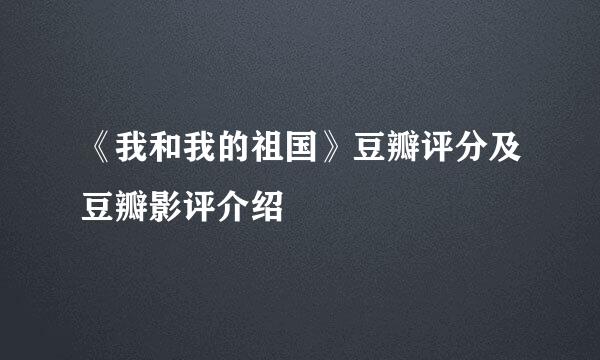 《我和我的祖国》豆瓣评分及豆瓣影评介绍